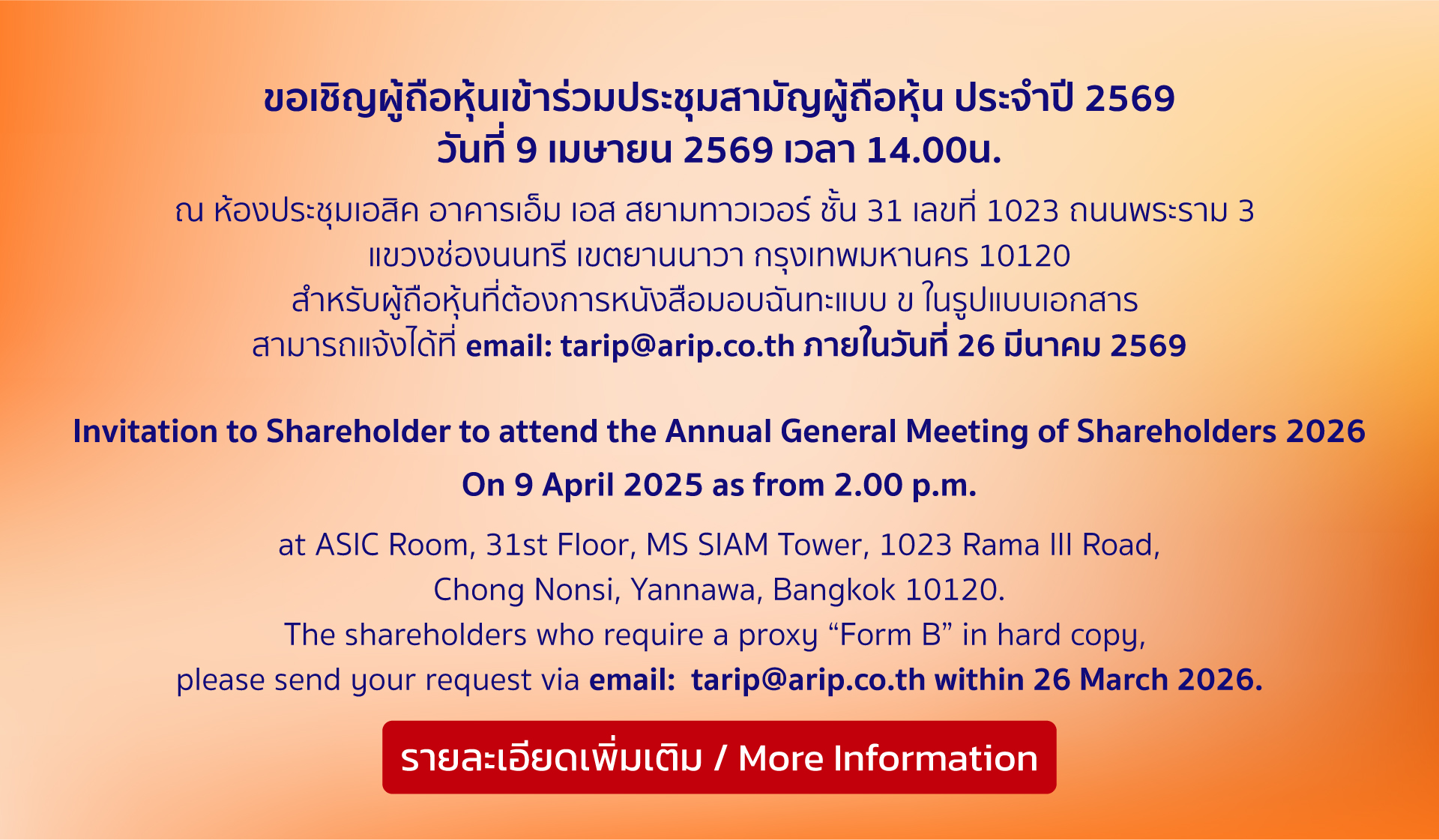 ขอเชิญผู้ถือหุ้นเข้าร่วมประชุมสามัญผู้ถือหุ้น ประจำปี 2569
วันที่ 9 เมษายน 2569 เวลา 14.00น.

ณ ห้องประชุมเอสิค อาคารเอ็ม เอส สยามทาวเวอร์ ชั้น 31 เลขที่ 1023 ถนนพระราม 3
แขวงช่องนนทรี เขตยานนาวา กรุงเทพมหานคร 10120
สำหรับผู้ถือหุ้นที่ต้องการหนังสือมอบฉันทะแบบ ข ในรูปแบบเอกสาร
สามารถแจ้งได้ที่ email: tarip@arip.co.th ภายในวันที่ 26 มีนาคม 2569

Invitation to Shareholder to attend the Annual General Meeting of Shareholders 2026
On 9 April 2025 as from 2.00 p.m.

at ASIC Room, 31st Floor, MS SIAM Tower, 1023 Rama III Road,
Chong Nonsi, Yannawa, Bangkok 10120.
The shareholders who require a proxy “Form B” in hard copy,
please send your request via email: tarip@arip.co.th within 26 March 2026.

รายละเอียดเพิ่มเติม / More Information